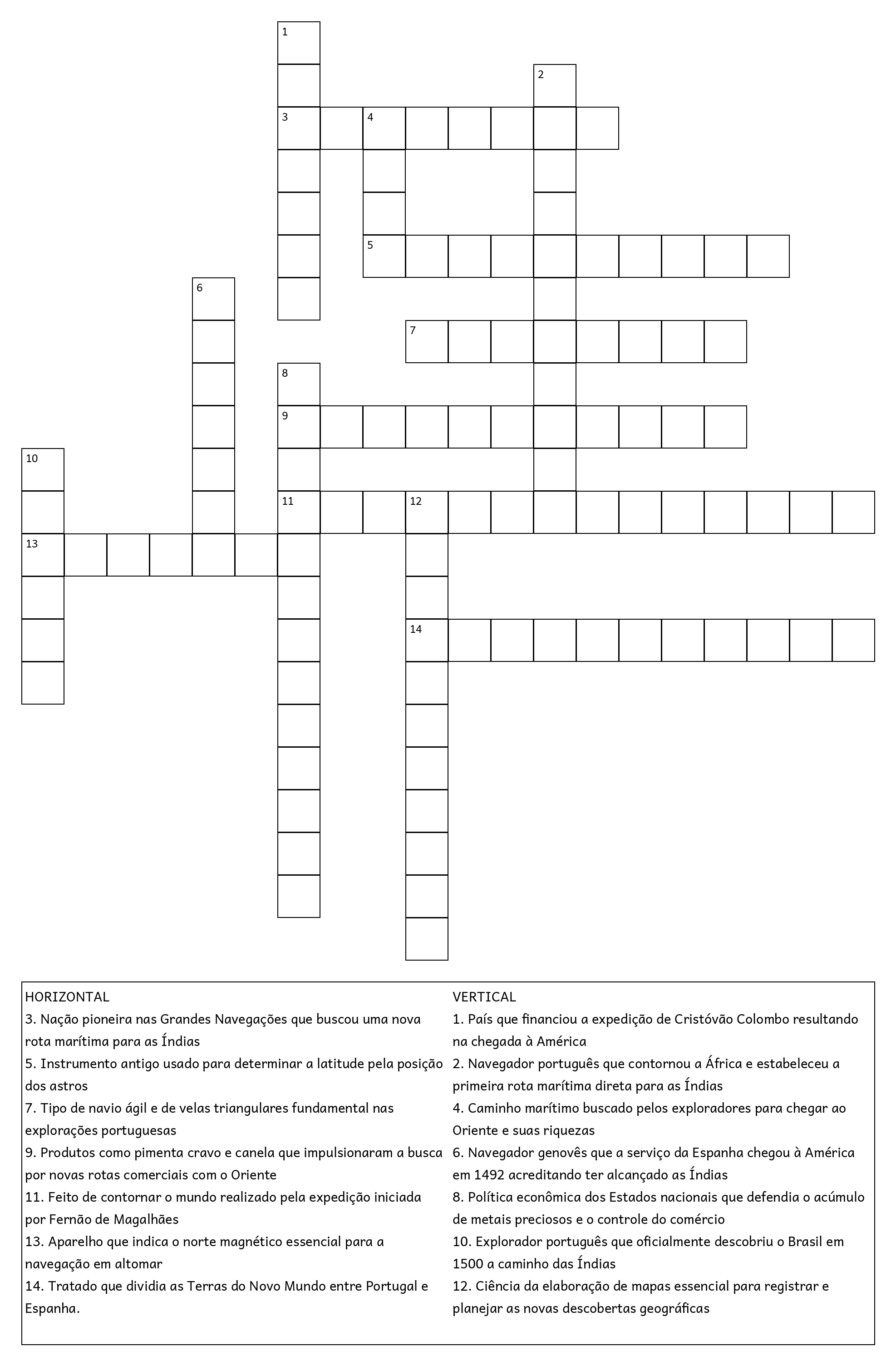 1
2
3 4
5
6
7
8
9
10
11 12
13
14

HORIZONTAL
3. Nação pioneira nas Grandes Navegações que buscou uma nova rota marítima para as Índias
5. Instrumento antigo usado para determinar a latitude pela posição dos astros
7. Tipo de navio ágil e de velas triangulares fundamental nas explorações portuguesas
9. Produtos como pimenta cravo e canela que impulsionaram a busca por novas rotas comerciais com o Oriente
11. Feito de contornar o mundo realizado pela expedição iniciada por Fernão de Magalhães
13. Aparelho que indica o norte magnético essencial para a navegação em altomar
14. Tratado que dividia as Terras do Novo Mundo entre Portugal e Espanha.

VERTICAL
1. País que financiou a expedição de Cristóvão Colombo resultando na chegada à América
2. Navegador português que contornou a África e estabeleceu a primeira rota marítima direta para as Índias
4. Caminho marítimo buscado pelos exploradores para chegar ao Oriente e suas riquezas
6. Navegador genovês que a serviço da Espanha chegou à América em 1492 acreditando ter alcançado as Índias
8. Política econômica dos Estados nacionais que defendia o acúmulo de metais preciosos e o controle do comércio
10. Explorador português que oficialmente descobriu o Brasil em 1500 a caminho das Índias
12. Ciência da elaboração de mapas essencial para registrar e planejar as novas descobertas geográficas